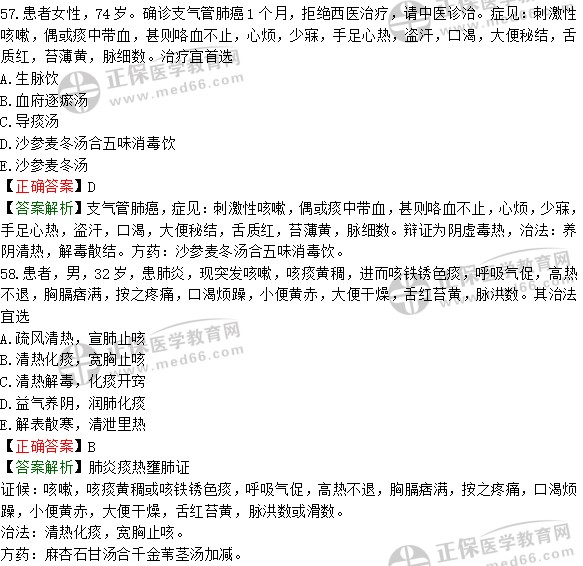 57.患者女性，74岁。确诊支气管肺癌1个月，拒绝西医治疗，请中医诊治。症见：刺激性咳嗽，偶或痰中带血，甚则咯血不止，心烦，少寐，手足心热，盗汗，口渴，大便秘结，舌质红，苔薄黄，脉细数。治疗宜首选

A.生脉饮

B.血府逐瘀汤

C.导痰汤

D.沙参麦冬汤合五味消毒饮

E.沙参麦冬汤

【正确答案】D

【答案解析】支气管肺癌，症见：刺激性咳嗽，偶或痰中带血，甚则咯血不止，心烦，少寐，手足心热，盗汗，口渴，大便秘结，舌质红，苔薄黄，脉细数。辩证为阴虚毒热，治法：养阴清热，解毒散结。方药：沙参麦冬汤合五味消毒饮。

58.患者，男，32岁，患肺炎，现突发咳嗽，咳痰黄稠，进而咳铁锈色痰，呼吸气促，高热不退，胸膈痞满，按之疼痛，口渴烦躁，小便黄赤，大便干燥，舌红苔黄，脉洪数。其治法宜选

A.疏风清热，宣肺止咳

B.清热化痰，宽胸止咳

C.清热解毒，化痰开窍

D.益气养阴，润肺化痰

E.解表散寒，清泄里热

【正确答案】B

【答案解析】肺炎痰热壅肺证

证候：咳嗽，咳痰黄稠或咳铁锈色痰，呼吸气促，高热不退，胸膈痞满，按之疼痛，口渴烦躁，小便黄赤，大便干燥，舌红苔黄，脉洪数或滑数。

治法：清热化痰，宽胸止咳。

方药：麻杏石甘汤合千金苇茎汤加减。

正保医学教育网 www.med66.com